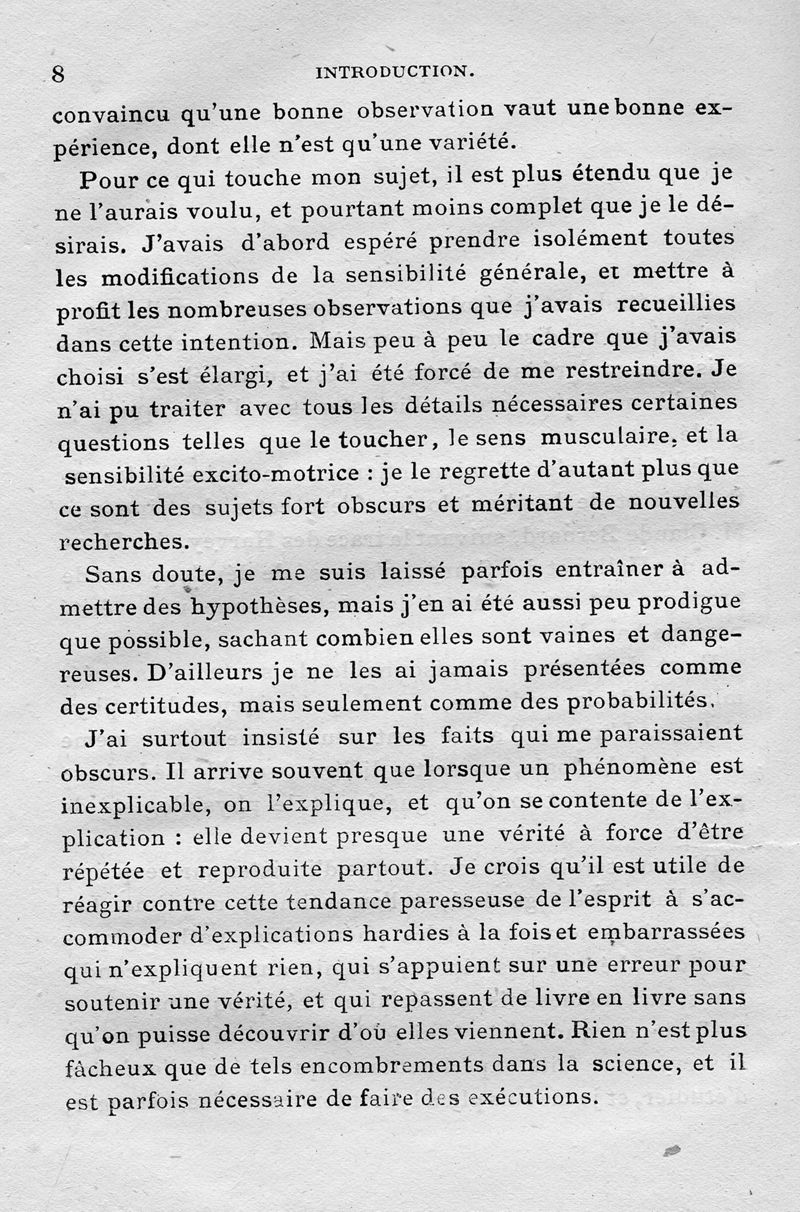 8 INTRODUCTION.

convaincu qu'une bonne observation vaut une bonne expérience, dont elle n'est qu'une variété.

Pour ce qui touche mon sujet, il est plus étendu que je ne l'aurais voulu, et pourtant moins complet que je le désirais. J'avais d'abord espéré prendre isolément toutes les modifications de la sensibilité générale, et mettre à profit les nombreuses observations que j'avais recueillies dans cette intention. Mais peu à peu le cadre que j'avais choisi s'est élargi, et j'ai été forcé de me restreindre. Je n'ai pu traiter avec tous les détails nécessaires certaines questions telles que le toucher, le sens musculaire, et la sensibilité excito-motrice : je le regrette d'autant plus que ce sont des sujets fort obscurs et méritant de nouvelles recherches.

Sans doute, je me suis laissé parfois entraîner à admettre des hypothèses, mais j'en ai été aussi peu prodigue que possible, sachant combien elles sont vaines et dangereuses. D'ailleurs je ne les ai jamais présentées comme des certitudes, mais seulement comme des probabilités.

J'ai surtout insisté sur les faits qui me paraissaient obscurs. Il arrive souvent que lorsque un phénomène est inexplicable, on l'explique, et qu'on se contente de l'explication : elle devient presque une vérité à force d'être répétée et reproduite partout. Je crois qu'il est utile de réagir contre cette tendance paresseuse de l'esprit à s'accommoder d'explications hardies à la fois et embarrassées qui n'expliquent rien, qui s'appuient sur une erreur pour soutenir une vérité, et qui repassent de livre en livre sans qu'on puisse découvrir d'où elles viennent. Rien n'est plus fâcheux que de tels encombrements dans la science, et il est parfois nécessaire de faire des exécutions.